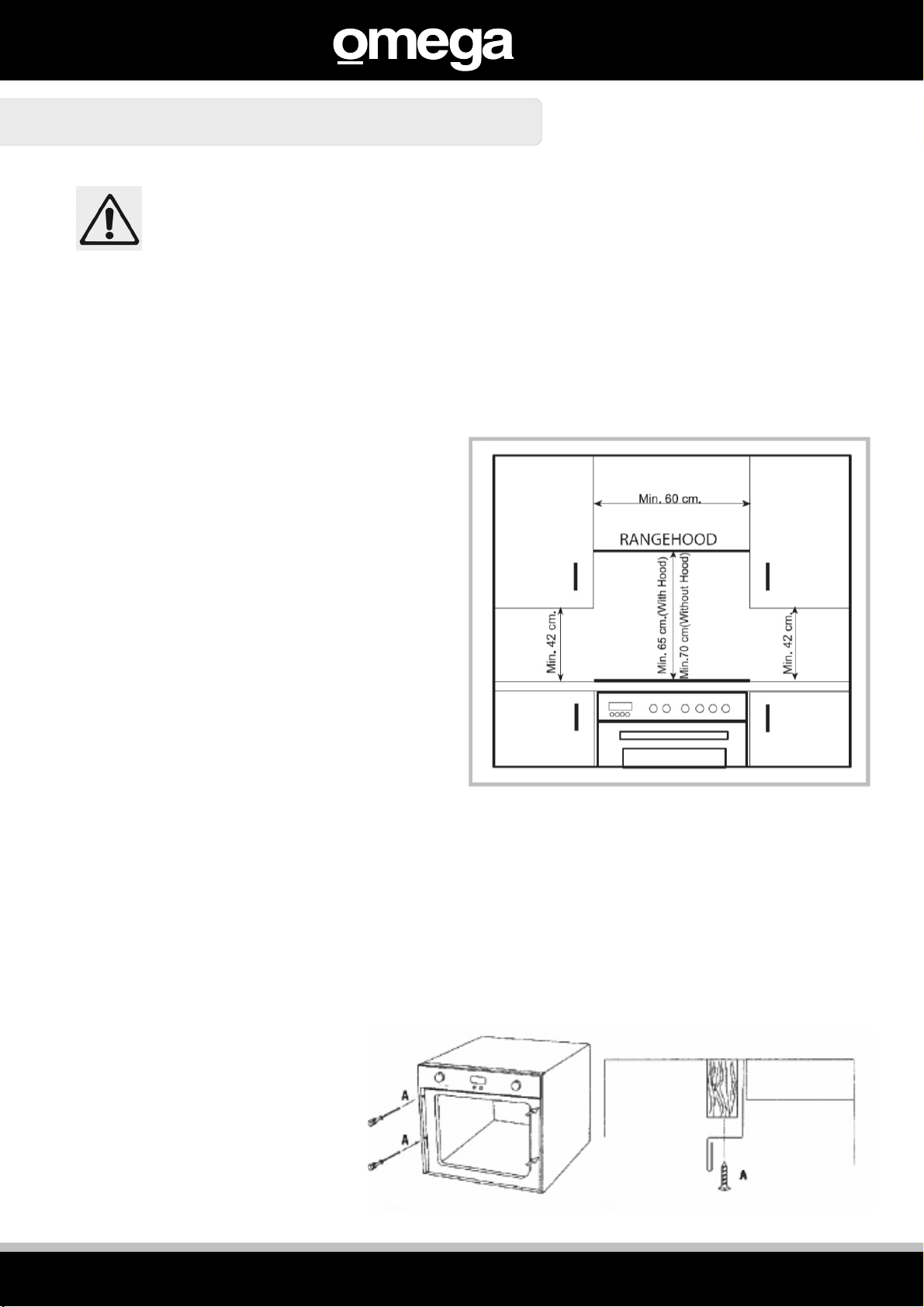 omega

Min. 60 cm.

RANGEHOOD

Min. 42 cm.

Min. 65 cm.(With Hood)

Min.70 cm(Without Hood)

Min. 42 cm.

A

A

A